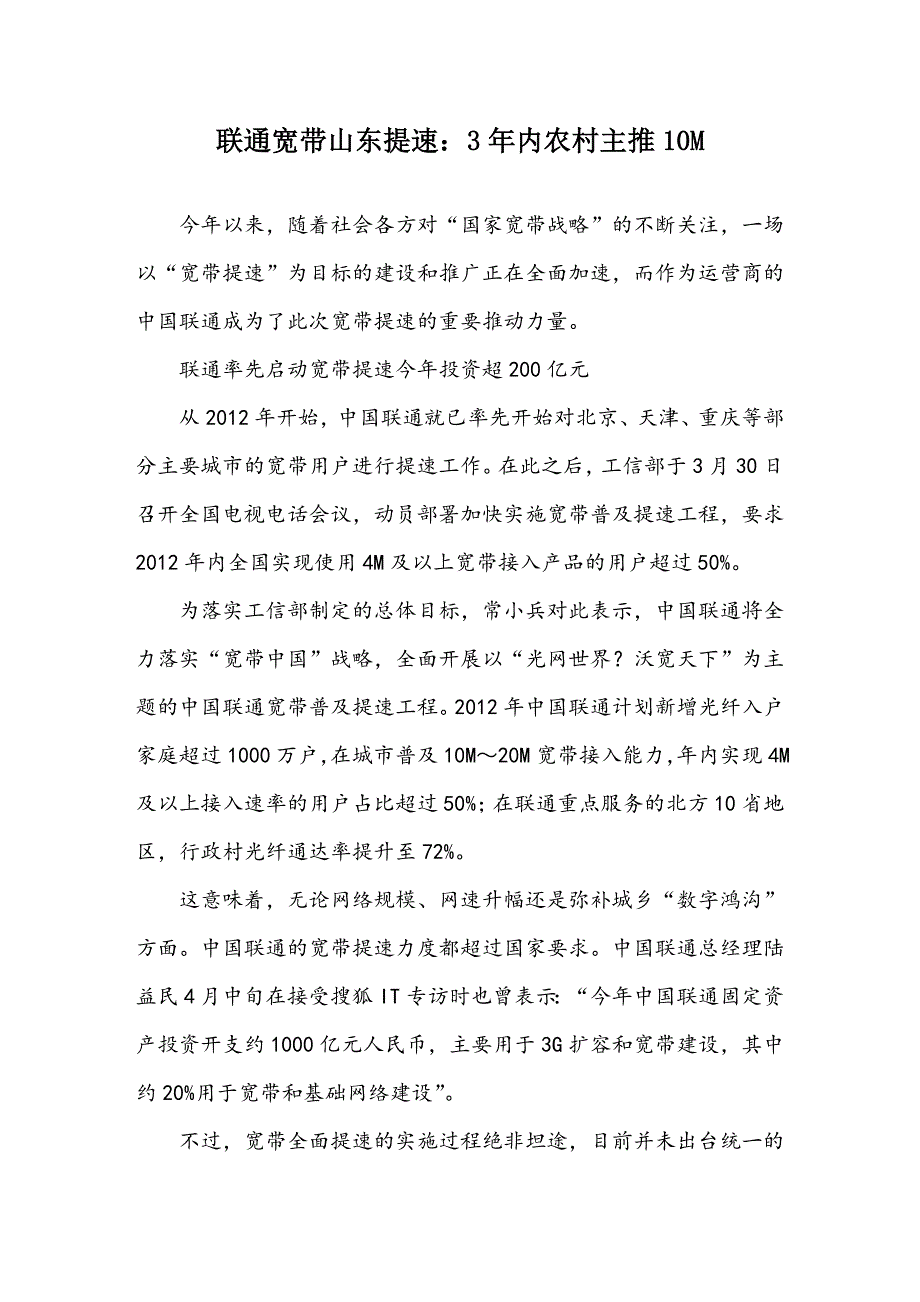 联通宽带山东提速：3年内农村主推10M

今年以来，随着社会各方对“国家宽带战略”的不断关注，一场以“宽带提速”为目标的建设和推广正在全面加速，而作为运营商的中国联通成为了此次宽带提速的重要推动力量。

联通率先启动宽带提速今年投资超200亿元

从2012年开始，中国联通就已率先开始对北京、天津、重庆等部分主要城市的宽带用户进行提速工作。在此之后，工信部于3月30日召开全国电视电话会议，动员部署加快实施宽带普及提速工程，要求2012年内全国实现使用4M及以上宽带接入产品的用户超过50%。

为落实工信部制定的总体目标，常小兵对此表示，中国联通将全力落实“宽带中国”战略，全面开展以“光网世界？沃宽天下”为主题的中国联通宽带普及提速工程。2012年中国联通计划新增光纤入户家庭超过1000万户，在城市普及10M～20M宽带接入能力，年内实现4M及以上接入速率的用户占比超过50%；在联通重点服务的北方10省地区，行政村光纤通达率提升至72%。

这意味着，无论网络规模、网速升幅还是弥补城乡“数字鸿沟”方面。中国联通的宽带提速力度都超过国家要求。中国联通总经理陆益民4月中旬在接受搜狐IT专访时也曾表示：“今年中国联通固定资产投资开支约1000亿元人民币，主要用于3G扩容和宽带建设，其中约20%用于宽带和基础网络建设”。

不过，宽带全面提速的实施过程绝非坦途，目前并未出台统一的